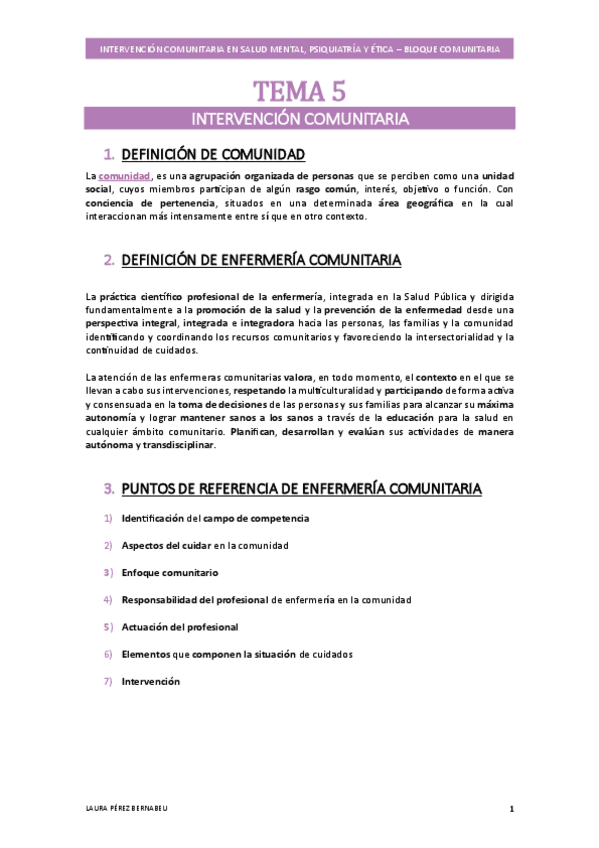 INTERVENCIÓN COMUNITARIA EN SALUD MENTAL, PSIQUIATRÍA Y ÉTICA – BLOQUE COMUNITARIA

TEMA 5

INTERVENCIÓN COMUNITARIA

1. DEFINICIÓN DE COMUNIDAD

La comunidad, es una agrupación organizada de personas que se perciben como una unidad social, cuyos miembros participan de algún rasgo común, interés, objetivo o función. Con conciencia de pertenencia, situados en una determinada área geográfica en la cual interaccionan más intensamente entre sí que en otro contexto.

2. DEFINICIÓN DE ENFERMERÍA COMUNITARIA

La práctica científico profesional de la enfermería, integrada en la Salud Pública y dirigida fundamentalmente a la promoción de la salud y la prevención de la enfermedad desde una perspectiva integral, integrada e integradora hacia las personas, las familias y la comunidad identificando y coordinando los recursos comunitarios y favoreciendo la intersectorialidad y la continuidad de cuidados.

La atención de las enfermeras comunitarias valora, en todo momento, el contexto en el que se llevan a cabo sus intervenciones, respetando la multiculturalidad y participando de forma activa y consensuada en la toma de decisiones de las personas y sus familias para alcanzar su máxima autonomía y lograr mantener sanos a los sanos a través de la educación para la salud en cualquier ámbito comunitario. Planifican, desarrollan y evalúan sus actividades de manera autónoma y transdisciplinar.

3. PUNTOS DE REFERENCIA DE ENFERMERÍA COMUNITARIA

1) Identificación del campo de competencia

2) Aspectos del cuidar en la comunidad

3) Enfoque comunitario

4) Responsabilidad del profesional de enfermería en la comunidad

5) Actuación del profesional

6) Elementos que componen la situación de cuidados

7) Intervención

LAURA PÉREZ BERNABEU

1